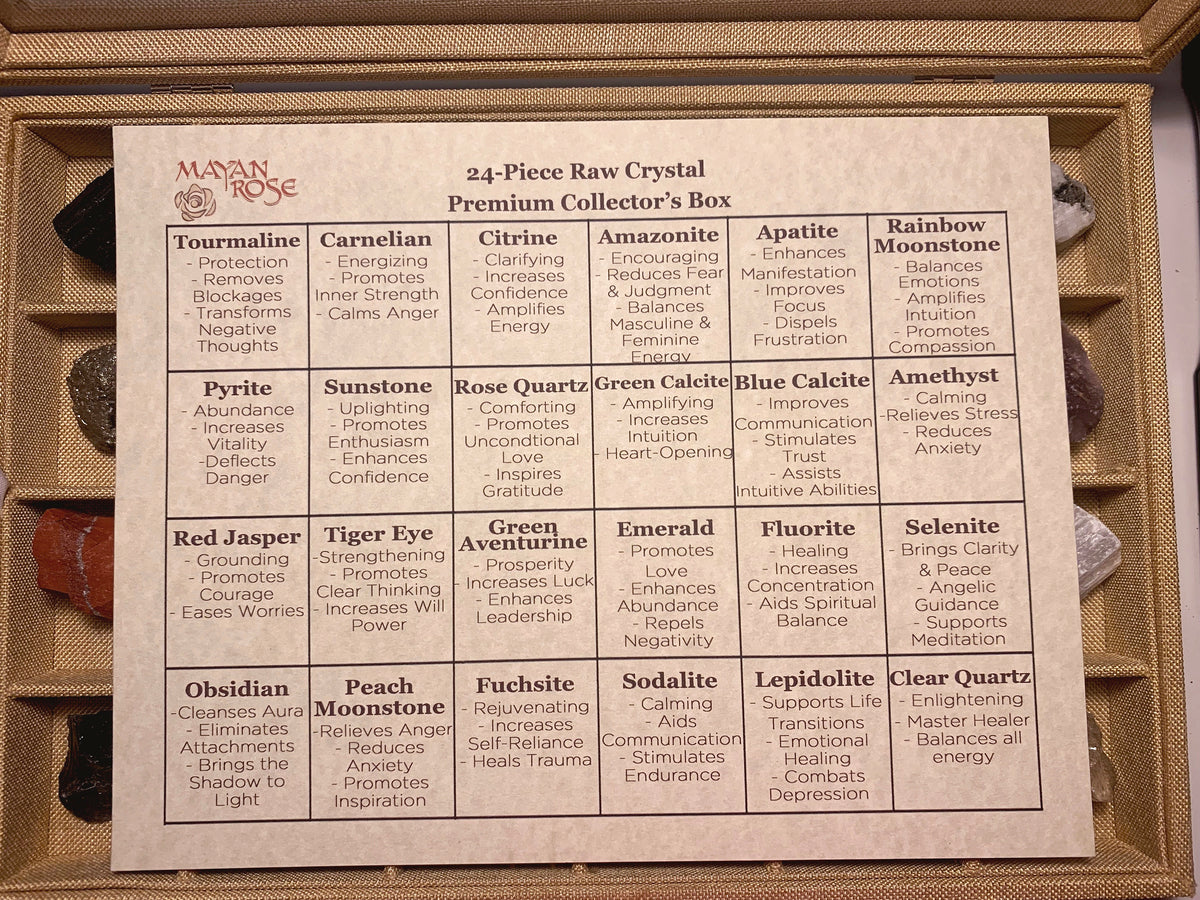 MAYAN ROSE

24-Piece Raw Crystal
Premium Collector's Box

| Tourmaline - Protection - Removes Blockages - Transforms Negative Thoughts | Carnelian - Energizing - Promotes Inner Strength - Calms Anger | Citrine - Clarifying - Increases Confidence - Amplifies Energy | Amazonite - Encouraging - Reduces Fear & Judgment - Balances Masculine & Feminine Energy | Apatite - Enhances Manifestation - Improves Focus - Dispels Frustration | Rainbow Moonstone - Balances Emotions - Amplifies Intuition - Promotes Compassion |
|---|---|---|---|---|---|
| Pyrite - Abundance - Increases Vitality -Deflects Danger | Sunstone - Uplighting - Promotes Enthusiasm - Enhances Confidence | Rose Quartz - Comforting - Promotes Uncondtional Love - Inspires Gratitude | Green Calcite - Amplifying - Increases Intuition - Heart-Opening | Blue Calcite - Improves Communication - Stimulates Trust - Assists Intuitive Abilities | Amethyst - Calming -Relieves Stress - Reduces Anxiety |
| Red Jasper - Grounding - Promotes Courage - Eases Worries | Tiger Eye -Strengthening - Promotes Clear Thinking - Increases Will Power | Green Aventurine - Prosperity - Increases Luck - Enhances Leadership | Emerald - Promotes Love - Enhances Abundance - Repels Negativity | Fluorite - Healing - Increases Concentration - Aids Spiritual Balance | Selenite - Brings Clarity & Peace - Angelic Guidance - Supports Meditation |
| Obsidian -Cleanses Aura - Eliminates Attachments - Brings the Shadow to Light | Peach Moonstone -Relieves Anger - Reduces Anxiety - Promotes Inspiration | Fuchsite - Rejuvenating - Increases Self-Reliance - Heals Trauma | Sodalite - Calming - Aids Communication - Stimulates Endurance | Lepidolite - Supports Life Transitions - Emotional Healing - Combats Depression | Clear Quartz - Enlightening - Master Healer - Balances all energy |